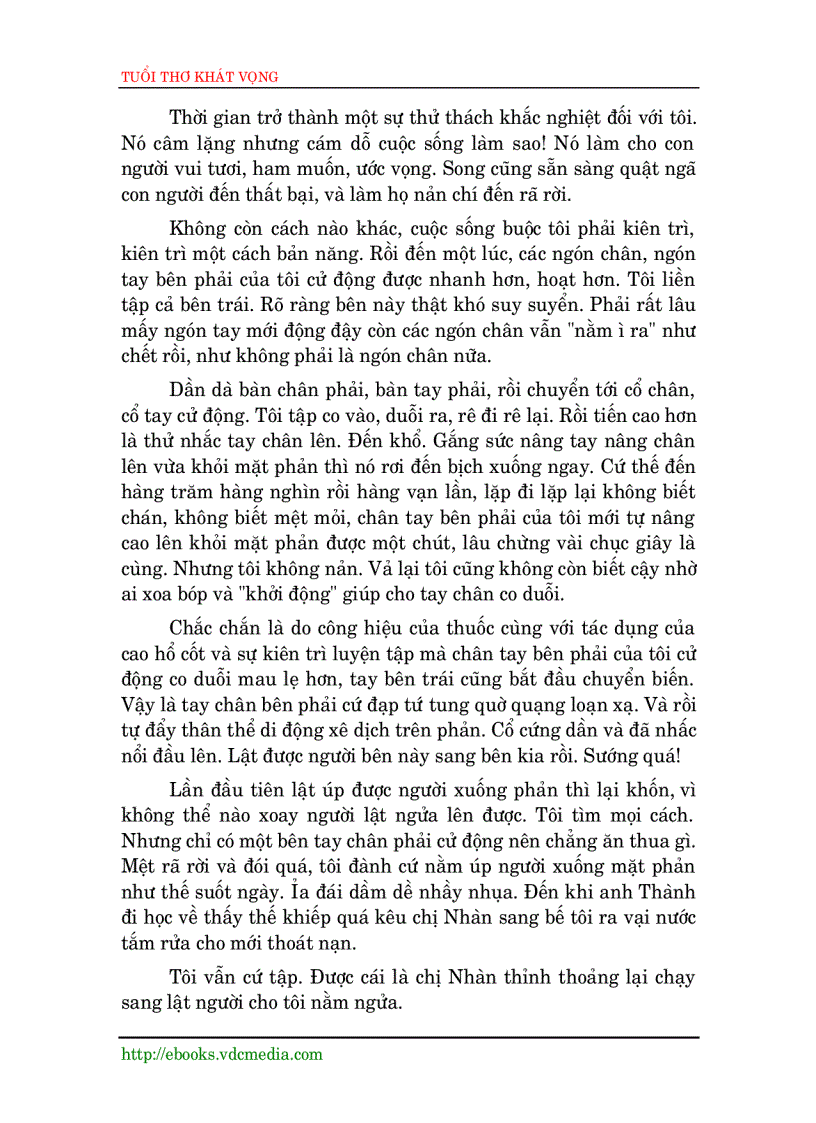 TUỔI THƠ KHÁT VỌNG

Thời gian trở thành một sự thử thách khắc nghiệt đối với tôi. Nó câm lặng nhưng cám dỗ cuộc sống làm sao! Nó làm cho con người vui tươi, ham muốn, ước vọng. Song cũng sẵn sàng quật ngã con người đến thất bại, và làm họ nản chí đến rã rời.

Không còn cách nào khác, cuộc sống buộc tôi phải kiên trì, kiên trì một cách bản năng. Rồi đến một lúc, các ngón chân, ngón tay bên phải của tôi cử động được nhanh hơn, hoạt hơn. Tôi liền tập cả bên trái. Rõ ràng bên này thật khó suy suyển. Phải rất lâu mấy ngón tay mới động đậy còn các ngón chân vẫn "nằm ì ra" như chết rồi, như không phải là ngón chân nữa.

Dần dà bàn chân phải, bàn tay phải, rồi chuyển tới cổ chân, cổ tay cử động. Tôi tập co vào, duỗi ra, rê đi rê lại. Rồi tiến cao hơn là thử nhấc tay chân lên. Đến khổ. Gắng sức nâng tay nâng chân lên vừa khỏi mặt phản thì nó rơi đến bịch xuống ngay. Cứ thế đến hàng trăm hàng nghìn rồi hàng vạn lần, lặp đi lặp lại không biết chán, không biết mệt mỏi, chân tay bên phải của tôi mới tự nâng cao lên khỏi mặt phản được một chút, lâu chừng vài chục giây là cùng. Nhưng tôi không nản. Vả lại tôi cũng không còn biết cậy nhờ ai xoa bóp và "khởi động" giúp cho tay chân co duỗi.

Chắc chắn là do công hiệu của thuốc cùng với tác dụng của cao hổ cốt và sự kiên trì luyện tập mà chân tay bên phải của tôi cử động co duỗi mau lẹ hơn, tay bên trái cũng bắt đầu chuyển biến. Vậy là tay chân bên phải cứ đạp tứ tung quờ quạng loạn xạ. Và rồi tự đẩy thân thể di động xê dịch trên phản. Cổ cứng dần và đã nhấc nổi đầu lên. Lật được người bên này sang bên kia rồi. Sướng quá!

Lần đầu tiên lật úp được người xuống phản thì lại khốn, vì không thể nào xoay người lật ngửa lên được. Tôi tìm mọi cách. Nhưng chỉ có một bên tay chân phải cử động nên chẳng ăn thua gì. Mệt rã rời và đói quá, tôi đành cứ nằm úp người xuống mặt phản như thế suốt ngày. Ỉa đái dầm dề nhầy nhụa. Đến khi anh Thành đi học về thấy thế khiếp quá kêu chị Nhàn sang bế tôi ra vại nước tắm rửa cho mới thoát nạn.

Tôi vẫn cứ tập. Được cái là chị Nhàn thỉnh thoảng lại chạy sang lật người cho tôi nằm ngửa.

http://ebooks.vdcmedia.com